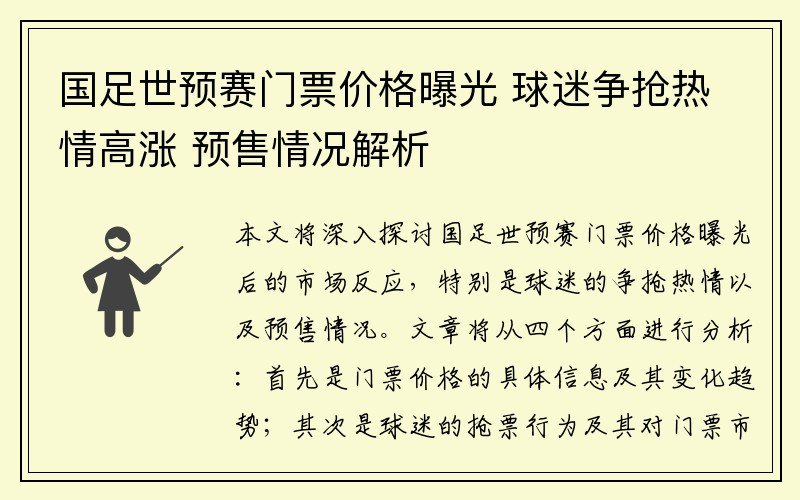 国足世预赛门票价格曝光 球迷争抢热情高涨 预售情况解析

本文将深入探讨国足世预赛门票价格曝光后的市场反应，特别是球迷的争抢热情以及预售情况。文章将从四个方面进行分析：首先是门票价格的具体信息及其变化趋势；其次是球迷的抢票行为及其对门票市